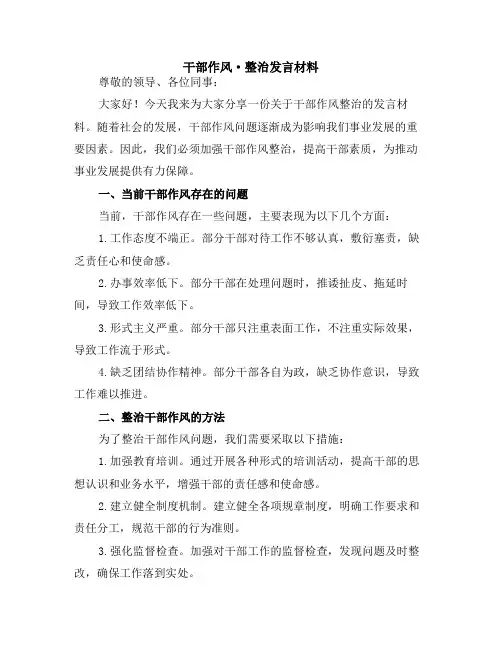 干部作风·整治发言材料

尊敬的领导、各位同事：

大家好！今天我来为大家分享一份关于干部作风整治的发言材料。随着社会的发展，干部作风问题逐渐成为影响我们事业发展的重要因素。因此，我们必须加强干部作风整治，提高干部素质，为推动事业发展提供有力保障。

一、当前干部作风存在的问题

当前，干部作风存在一些问题，主要表现为以下几个方面：

1.工作态度不端正。部分干部对待工作不够认真，敷衍塞责，缺乏责任心和使命感。

2.办事效率低下。部分干部在处理问题时，推诿扯皮、拖延时间，导致工作效率低下。

3.形式主义严重。部分干部只注重表面工作，不注重实际效果，导致工作流于形式。

4.缺乏团结协作精神。部分干部各自为政，缺乏协作意识，导致工作难以推进。

二、整治干部作风的方法

为了整治干部作风问题，我们需要采取以下措施：

1.加强教育培训。通过开展各种形式的培训活动，提高干部的思想认识和业务水平，增强干部的责任感和使命感。

2.建立健全制度机制。建立健全各项规章制度，明确工作要求和责任分工，规范干部的行为准则。

3.强化监督检查。加强对干部工作的监督检查，发现问题及时整改，确保工作落到实处。